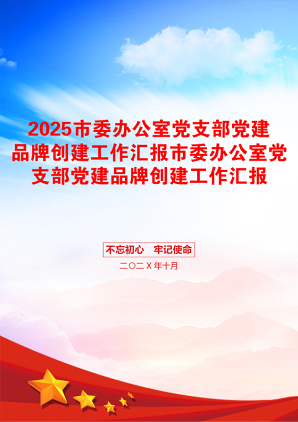 2025市委办公室党支部党建品牌创建工作汇报市委办公室党支部党建品牌创建工作汇报

不忘初心　牢记使命

二〇二X年十月